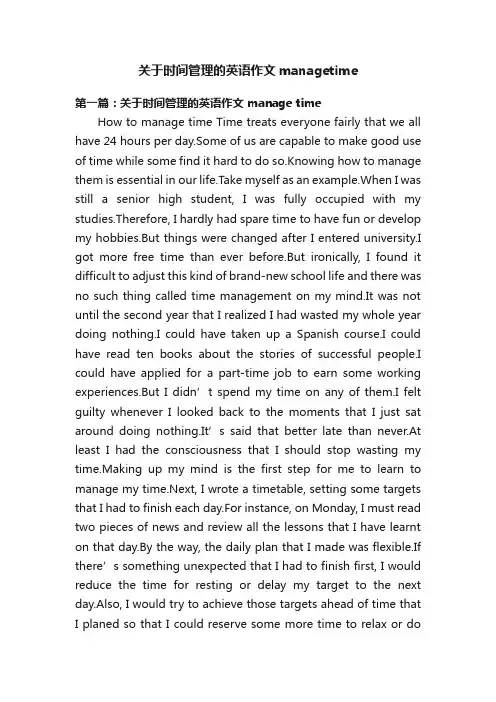 关于时间管理的英语作文 managetime

第一篇：关于时间管理的英语作文 manage time

How to manage time Time treats everyone fairly that we all have 24 hours per day.Some of us are capable to make good use of time while some find it hard to do so.Knowing how to manage them is essential in our life.Take myself as an example.When I was still a senior high student, I was fully occupied with my studies.Therefore, I hardly had spare time to have fun or develop my hobbies.But things were changed after I entered university.I got more free time than ever before.But ironically, I found it difficult to adjust this kind of brand-new school life and there was no such thing called time management on my mind.It was not until the second year that I realized I had wasted my whole year doing nothing.I could have taken up a Spanish course.I could have read ten books about the stories of successful people.I could have applied for a part-time job to earn some working experiences.But I didn’t spend my time on any of them.I felt guilty whenever I looked back to the moments that I just sat around doing nothing.It’s said that better late than never.At least I had the consciousness that I should stop wasting my time.Making up my mind is the first step for me to learn to manage my time.Next, I wrote a timetable, setting some targets that I had to finish each day.For instance, on Monday, I must read two pieces of news and review all the lessons that I have learnt on that day.By the way, the daily plan that I made was flexible.If there’s something unexpected that I had to finish first, I would reduce the time for resting or delay my target to the next day.Also, I would try to achieve those targets ahead of time that I planed so that I could reserve some more time to relax or do